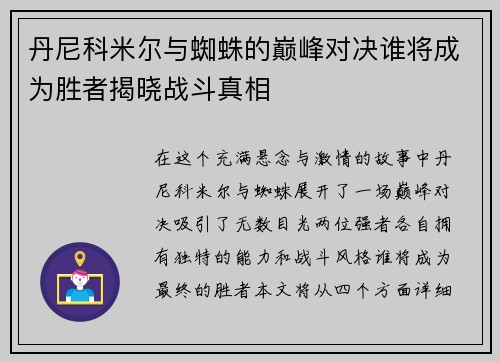 丹尼科米尔与蜘蛛的巅峰对决谁将成为胜者揭晓战斗真相

在这个充满悬念与激情的故事中丹尼科米尔与蜘蛛展开了一场巅峰对决吸引了无数目光两位强者各自拥有独特的能力和战斗风格谁将成为最终的胜者本文将从四个方面详细